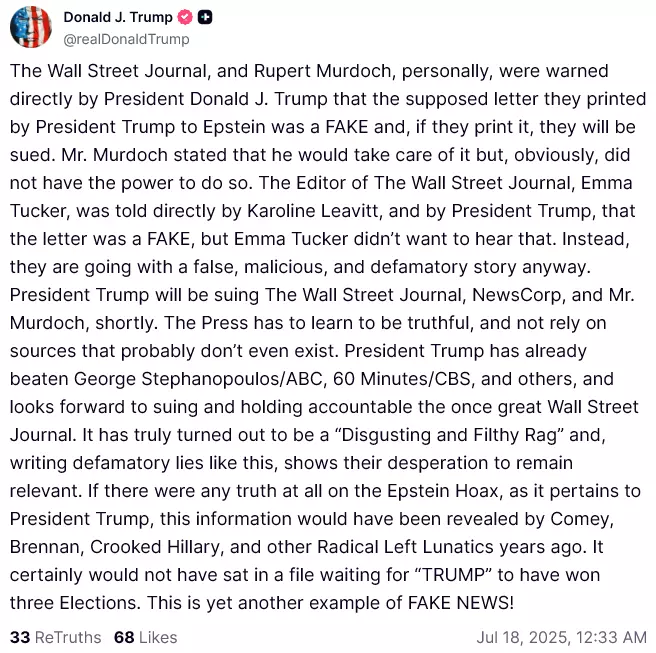 Donald J. Trump
@realDonaldTrump

The Wall Street Journal, and Rupert Murdoch, personally, were warned directly by President Donald J. Trump that the supposed letter they printed by President Trump to Epstein was a FAKE and, if they print it, they will be sued. Mr. Murdoch stated that he would take care of it but, obviously, did not have the power to do so. The Editor of The Wall Street Journal, Emma Tucker, was told directly by Karoline Leavitt, and by President Trump, that the letter was a FAKE, but Emma Tucker didn't want to hear that. Instead, they are going with a false, malicious, and defamatory story anyway. President Trump will be suing The Wall Street Journal, NewsCorp, and Mr. Murdoch, shortly. The Press has to learn to be truthful, and not rely on sources that probably don't even exist. President Trump has already beaten George Stephanopoulos/ABC, 60 Minutes/CBS, and others, and looks forward to suing and holding accountable the once great Wall Street Journal. It has truly turned out to be a "Disgusting and Filthy Rag" and, writing defamatory lies like this, shows their desperation to remain relevant. If there were any truth at all on the Epstein Hoax, as it pertains to President Trump, this information would have been revealed by Comey, Brennan, Crooked Hillary, and other Radical Left Lunatics years ago. It certainly would not have sat in a file waiting for "TRUMP" to have won three Elections. This is yet another example of FAKE NEWS!

33 ReTruths 68 Likes Jul 18, 2025, 12:33 AM